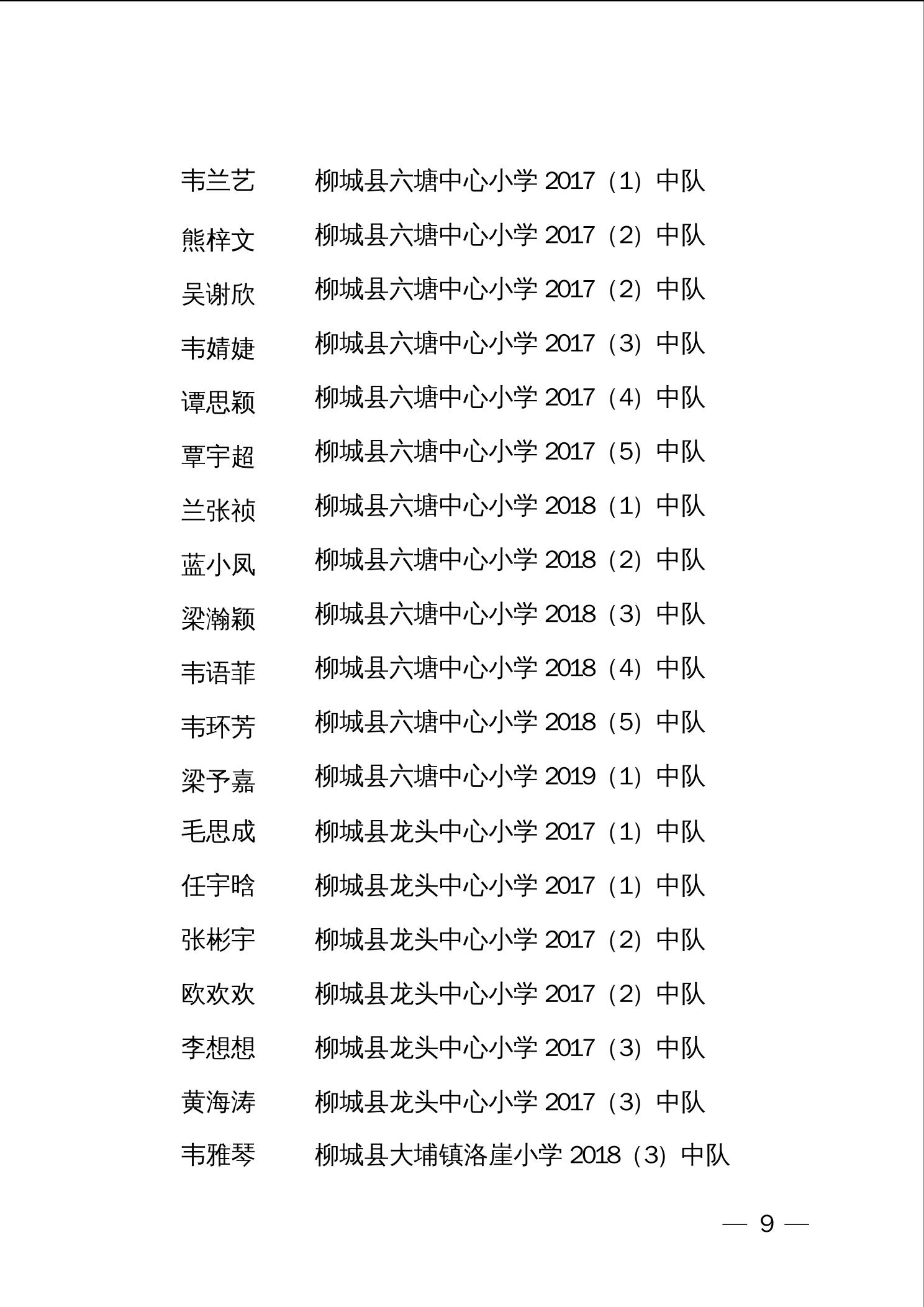 韦兰艺　　柳城县六塘中心小学 2017（1）中队

熊梓文　　柳城县六塘中心小学 2017（2）中队

吴谢欣　　柳城县六塘中心小学 2017（2）中队

韦婧婕　　柳城县六塘中心小学 2017（3）中队

谭思颖　　柳城县六塘中心小学 2017（4）中队

覃宇超　　柳城县六塘中心小学 2017（5）中队

兰张祯　　柳城县六塘中心小学 2018（1）中队

蓝小凤　　柳城县六塘中心小学 2018（2）中队

梁瀚颖　　柳城县六塘中心小学 2018（3）中队

韦语菲　　柳城县六塘中心小学 2018（4）中队

韦环芳　　柳城县六塘中心小学 2018（5）中队

梁予嘉　　柳城县六塘中心小学 2019（1）中队

毛思成　　柳城县龙头中心小学 2017（1）中队

任宇晗　　柳城县龙头中心小学 2017（1）中队

张彬宇　　柳城县龙头中心小学 2017（2）中队

欧欢欢　　柳城县龙头中心小学 2017（2）中队

李想想　　柳城县龙头中心小学 2017（3）中队

黄海涛　　柳城县龙头中心小学 2017（3）中队

韦雅琴　　柳城县大埔镇洛崖小学 2018（3）中队

— 9 —